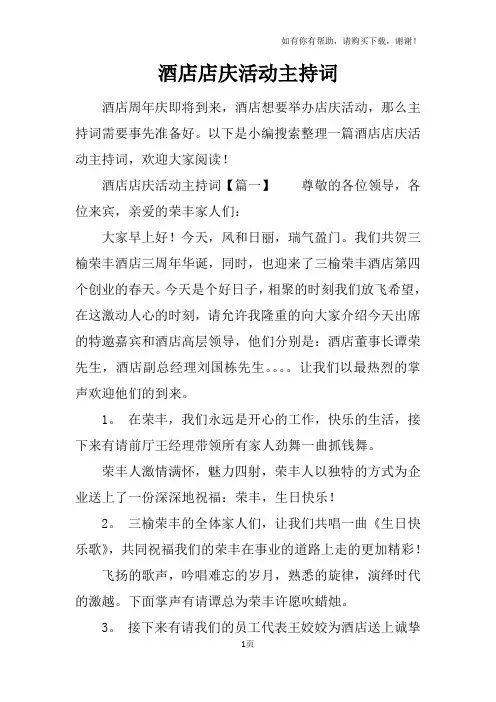 如有你有帮助，请购买下载，谢谢！

酒店店庆活动主持词

酒店周年庆即将到来，酒店想要举办店庆活动，那么主持词需要事先准备好。以下是小编搜索整理一篇酒店店庆活动主持词，欢迎大家阅读！

酒店店庆活动主持词【篇一】　　尊敬的各位领导，各位来宾，亲爱的荣丰家人们：

大家早上好！今天，风和日丽，瑞气盈门。我们共贺三榆荣丰酒店三周年华诞，同时，也迎来了三榆荣丰酒店第四个创业的春天。今天是个好日子，相聚的时刻我们放飞希望，在这激动人心的时刻，请允许我隆重的向大家介绍今天出席的特邀嘉宾和酒店高层领导，他们分别是：酒店董事长谭荣先生，酒店副总经理刘国栋先生。。。。让我们以最热烈的掌声欢迎他们的到来。

1。 在荣丰，我们永远是开心的工作，快乐的生活，接下来有请前厅王经理带领所有家人劲舞一曲抓钱舞。

荣丰人激情满怀，魅力四射，荣丰人以独特的方式为企业送上了一份深深地祝福：荣丰，生日快乐！

2。 三榆荣丰的全体家人们，让我们共唱一曲《生日快乐歌》，共同祝福我们的荣丰在事业的道路上走的更加精彩！

飞扬的歌声，吟唱难忘的岁月，熟悉的旋律，演绎时代的激越。下面掌声有请谭总为荣丰许愿吹蜡烛。

3。 接下来有请我们的员工代表王姣姣为酒店送上诚挚

1页